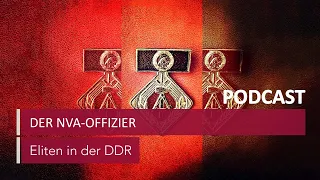 PODCAST

DER NVA-OFFIZIER

Eliten in der DDR